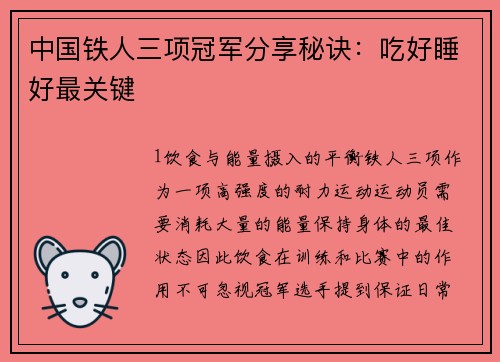 中国铁人三项冠军分享秘诀：吃好睡好最关键

1饮食与能量摄入的平衡铁人三项作为一项高强度的耐力运动运动员需要消耗大量的能量保持身体的最佳状态因此饮食在训练和比赛中的作用不可忽视冠军选手提到保证日常